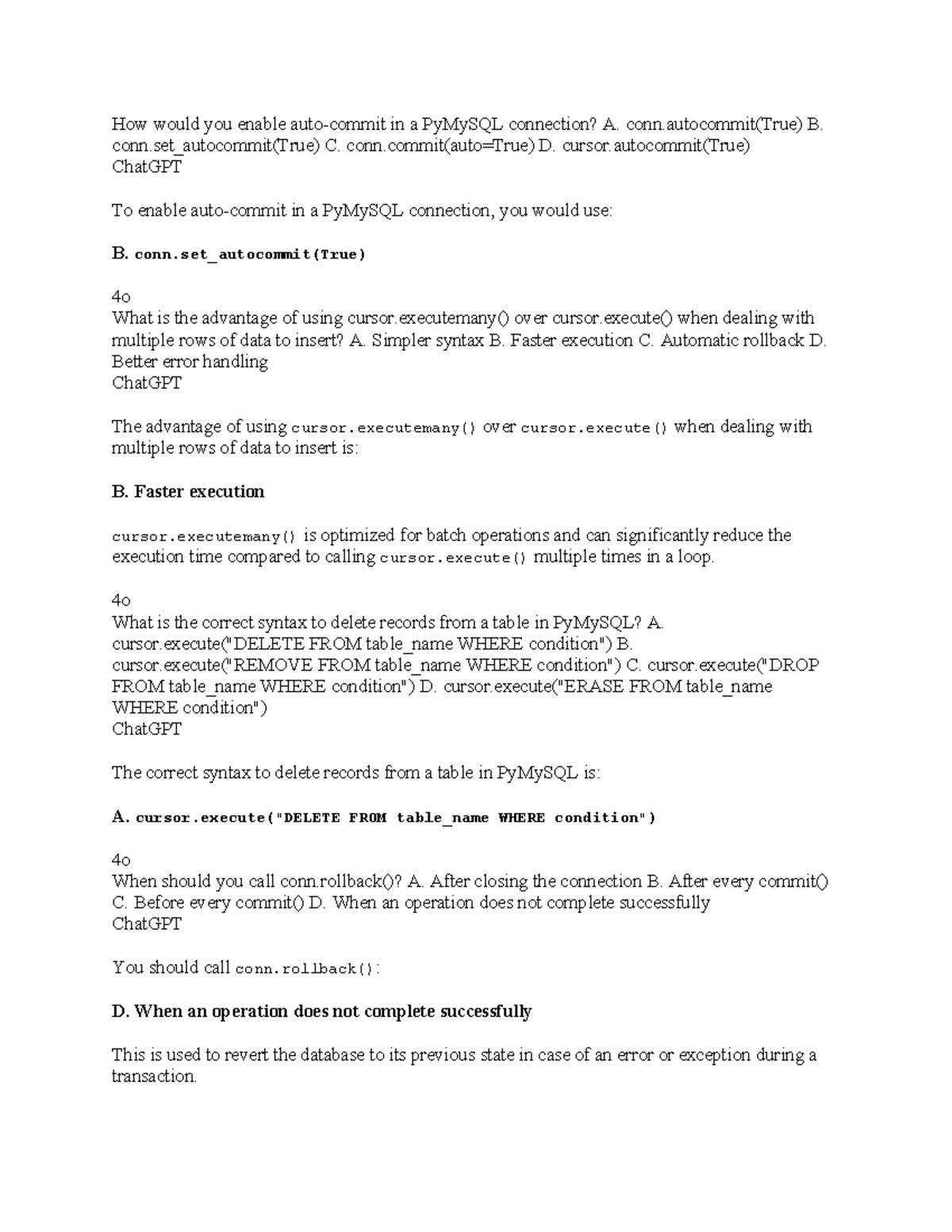 How would you enable auto-commit in a PyMySQL connection? A. conn.autocommit(True) B. conn.set_autocommit(True) C. conn.commit(auto=True) D. cursor.autocommit(True)
ChatGPT

To enable auto-commit in a PyMySQL connection, you would use:

B. conn.set_autocommit(True)

4o
What is the advantage of using cursor.executemany() over cursor.execute() when dealing with multiple rows of data to insert? A. Simpler syntax B. Faster execution C. Automatic rollback D. Better error handling
ChatGPT

The advantage of using cursor.executemany() over cursor.execute() when dealing with multiple rows of data to insert is:

B. Faster execution

cursor.executemany() is optimized for batch operations and can significantly reduce the execution time compared to calling cursor.execute() multiple times in a loop.

4o
What is the correct syntax to delete records from a table in PyMySQL? A. cursor.execute("DELETE FROM table_name WHERE condition") B. cursor.execute("REMOVE FROM table_name WHERE condition") C. cursor.execute("DROP FROM table_name WHERE condition") D. cursor.execute("ERASE FROM table_name WHERE condition")
ChatGPT

The correct syntax to delete records from a table in PyMySQL is:

A. cursor.execute("DELETE FROM table_name WHERE condition")

4o
When should you call conn.rollback()? A. After closing the connection B. After every commit() C. Before every commit() D. When an operation does not complete successfully
ChatGPT

You should call conn.rollback():

D. When an operation does not complete successfully

This is used to revert the database to its previous state in case of an error or exception during a transaction.